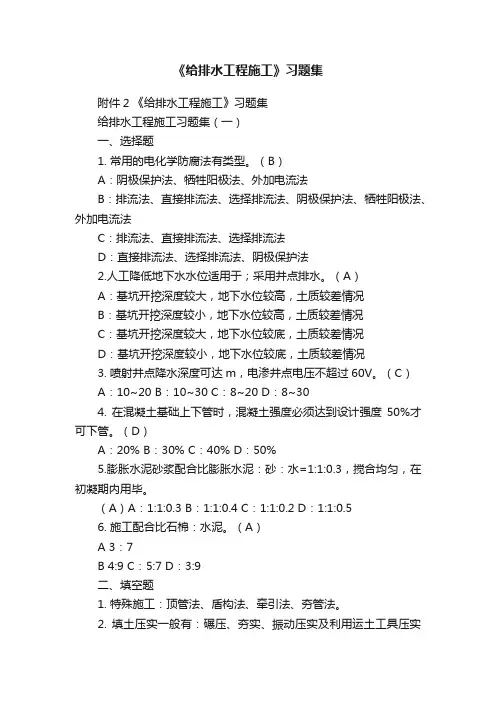 《给排水工程施工》习题集

附件 2 《给排水工程施工》习题集

给排水工程施工习题集（一）

一、选择题

1. 常用的电化学防腐法有类型。（B）

A：阴极保护法、牺牲阳极法、外加电流法

B：排流法、直接排流法、选择排流法、阴极保护法、牺牲阳极法、外加电流法

C：排流法、直接排流法、选择排流法

D：直接排流法、选择排流法、阴极保护法

2.人工降低地下水水位适用于；采用井点排水。（A）

A：基坑开挖深度较大，地下水位较高，土质较差情况

B：基坑开挖深度较小，地下水位较高，土质较差情况

C：基坑开挖深度较大，地下水位较底，土质较差情况

D：基坑开挖深度较小，地下水位较底，土质较差情况

3. 喷射井点降水深度可达 m，电渗井点电压不超过 60V。（C）

A：10~20 B：10~30 C：8~20 D：8~30

4. 在混凝土基础上下管时，混凝土强度必须达到设计强度 50%才可下管。（D）

A：20% B：30% C：40% D：50%

5.膨胀水泥砂浆配合比膨胀水泥：砂：水=1:1:0.3，搅合均匀，在初凝期内用毕。

（A）A：1:1:0.3 B：1:1:0.4 C：1:1:0.2 D：1:1:0.5

6. 施工配合比石棉：水泥。（A）

A 3：7

B 4:9 C：5:7 D：3:9

二、填空题

1. 特殊施工：顶管法、盾构法、牵引法、夯管法。

2. 填土压实一般有：碾压、夯实、振动压实及利用运土工具压实